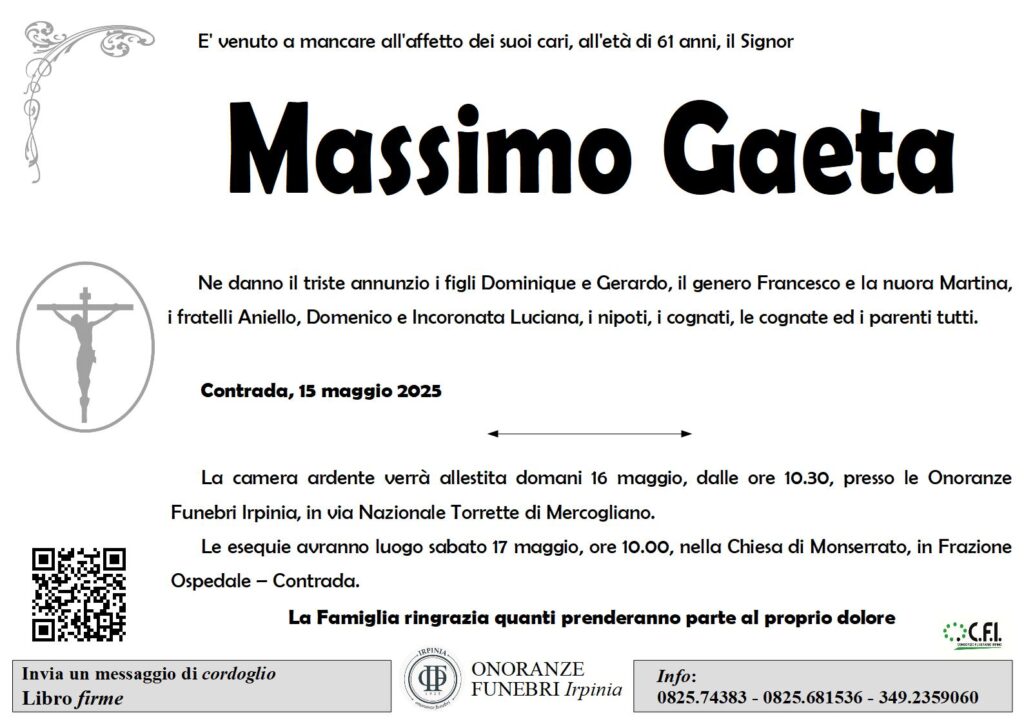 E' venuto a mancare all'affetto dei suoi cari, all'età di 61 anni, il Signor

Massimo Gaeta

Ne danno il triste annunzio i figli Dominique e Gerardo, il genero Francesco e la nuora Martina, i fratelli Aniello, Domenico e Incoronata Luciana, i nipoti, i cognati, le cognate ed i parenti tutti.

Contrada, 15 maggio 2025

La camera ardente verrà allestita domani 16 maggio, dalle ore 10.30, presso le Onoranze Funebri Irpinia, in via Nazionale Torrette di Mercogliano.

Le esequie avranno luogo sabato 17 maggio, ore 10.00, nella Chiesa di Monserrato, in Frazione Ospedale – Contrada.

La Famiglia ringrazia quanti prenderanno parte al proprio dolore

C.F.I.

Invia un messaggio di cordoglio
Libro firme

IRPINIA
ONORANZE FUNEBRI Irpinia

Info:
0825.74383 - 0825.681536 - 349.2359060